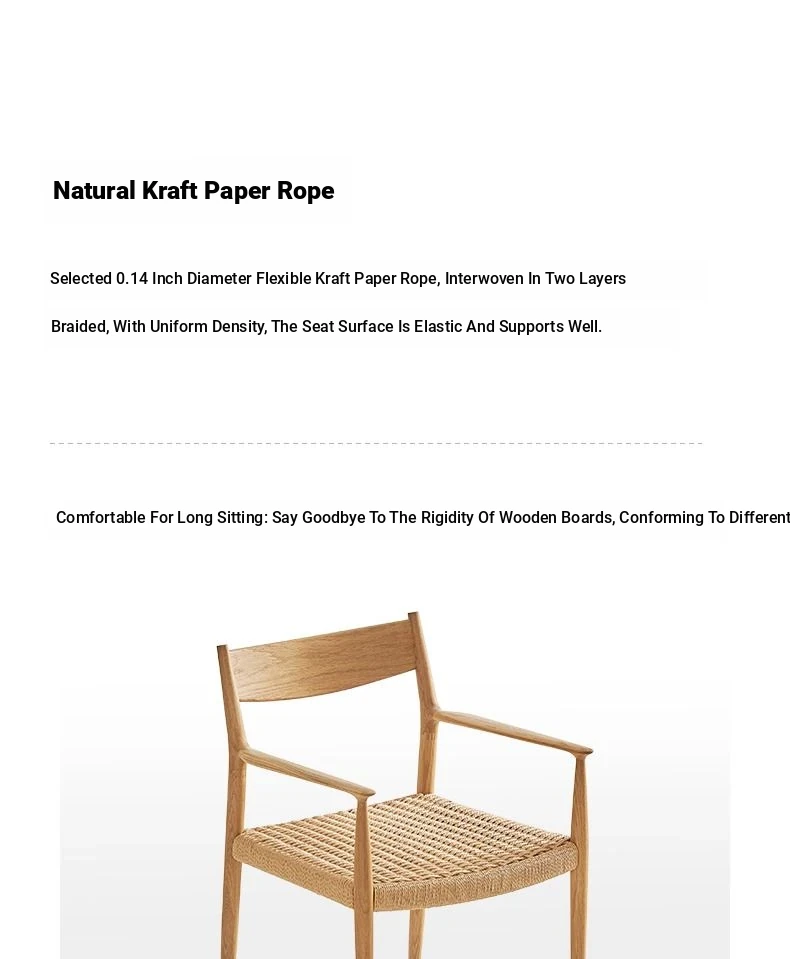 Natural Kraft Paper Rope

Selected 0.14 Inch Diameter Flexible Kraft Paper Rope, Interwoven In Two Layers

Braided, With Uniform Density, The Seat Surface Is Elastic And Supports Well.

Comfortable For Long Sitting: Say Goodbye To The Rigidity Of Wooden Boards, Conforming To Different